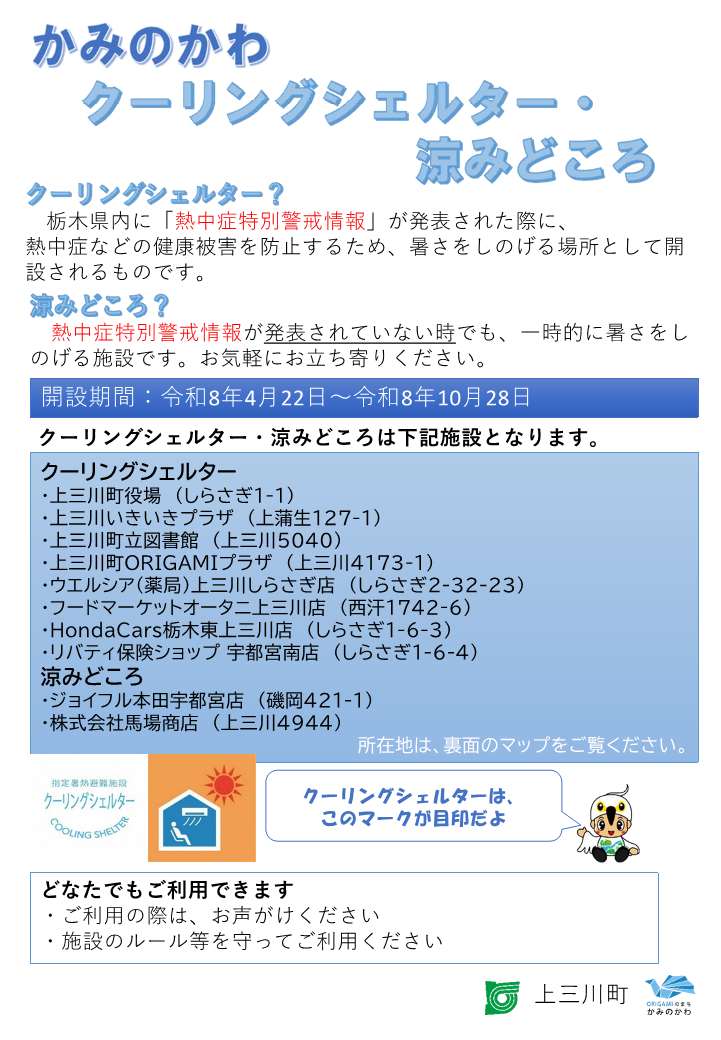 かみのかわ
クーリングシェルター・
涼みどころ

クーリングシェルター？
栃木県内に「熱中症特別警戒情報」が発表された際に、熱中症などの健康被害を防止するため、暑さをしのげる場所として開設されるものです。

涼みどころ？
熱中症特別警戒情報が発表されていない時でも、一時的に暑さをしのげる施設です。お気軽にお立ち寄りください。

開設期間：令和8年4月22日～令和8年10月28日

クーリングシェルター・涼みどころは下記施設となります。

クーリングシェルター
・上三川町役場（しらさぎ1-1）
・上三川いきいきプラザ（上蒲生127-1）
・上三川町立図書館（上三川5040）
・上三川町ORIGAMIプラザ（上三川4173-1）
・ウエルシア(薬局)上三川しらさぎ店（しらさぎ2-32-23）
・フードマーケットオータニ上三川店（西汗1742-6）
・HondaCars栃木東上三川店（しらさぎ1-6-3）
・リバティ保険ショップ 宇都宮南店（しらさぎ1-6-4）
涼みどころ
・ジョイフル本田宇都宮店（磯岡421-1）
・株式会社馬場商店（上三川4944）
所在地は、裏面のマップをご覧ください。

指定暑熱避難施設
クーリングシェルター
COOLING SHELTER

クーリングシェルターは、このマークが目印だよ

どなたでもご利用できます
・ご利用の際は、お声がけください
・施設のルール等を守ってご利用ください

上三川町
ORIGAMIのまち かみのかわ